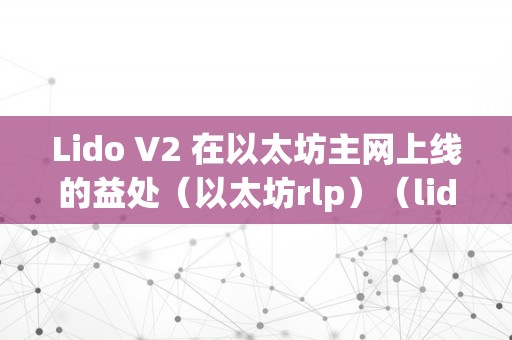 Lido V2 在以太坊主网上线的益处（以太坊rlp）（lid